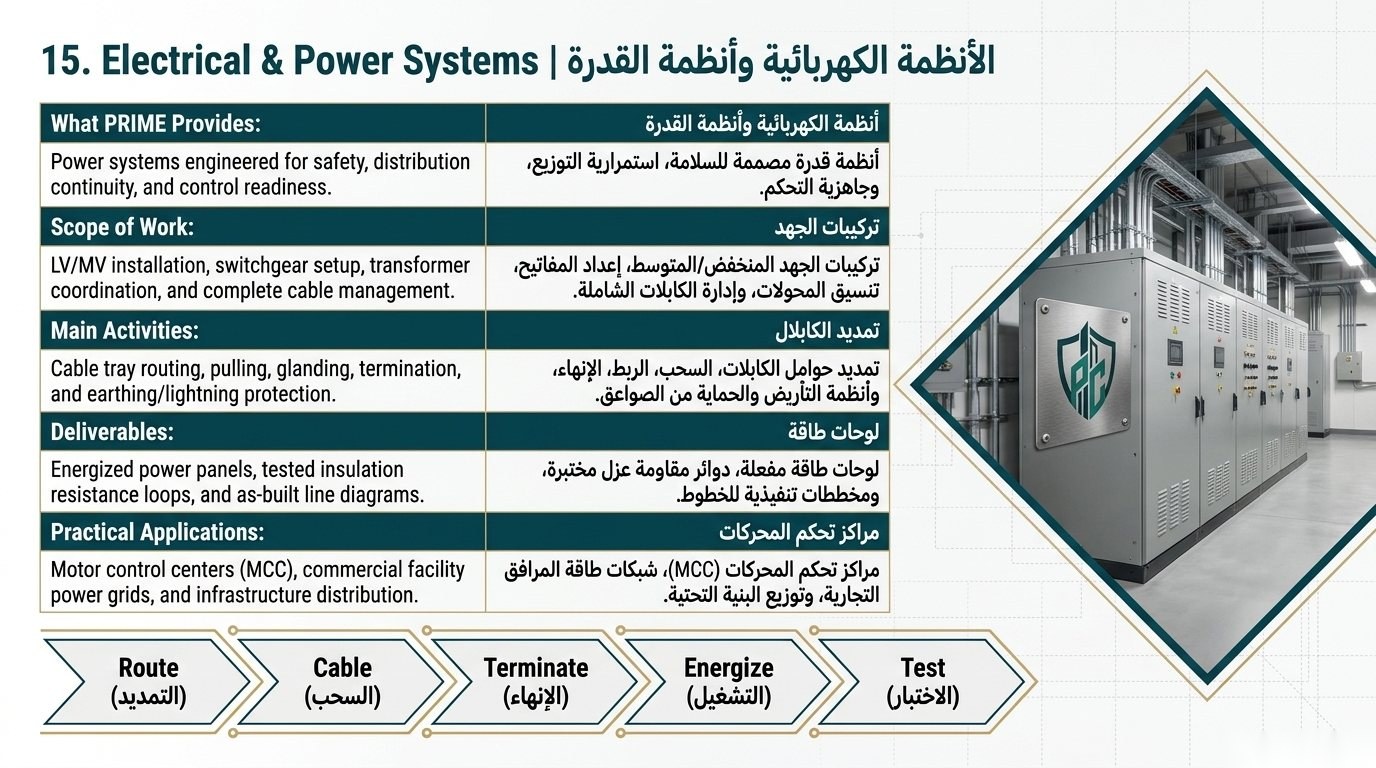 15. Electrical & Power Systems | الأنظمة الكهربائية وأنظمة القدرة

| What PRIME Provides: | أنظمة الكهربائية وأنظمة القدرة |
|---|---|
| Power systems engineered for safety, distribution continuity, and control readiness. | أنظمة قدرة مصممة للسلامة، استمرارية التوزيع، وجاهزية التحكم. |
| Scope of Work: | تركيبات الجهد |
| LV/MV installation, switchgear setup, transformer coordination, and complete cable management. | تركيبات الجهد المنخفض/المتوسط، إعداد المفاتيح، تنسيق المحولات، وإدارة الكابلات الشاملة. |
| Main Activities: | تمديد الكابلال |
| Cable tray routing, pulling, glanding, termination, and earthing/lightning protection. | تمديد حوامل الكابلات، السحب، الربط، الإنهاء، وأنظمة التأريض والحماية من الصواعق. |
| Deliverables: | لوحات طاقة |
| Energized power panels, tested insulation resistance loops, and as-built line diagrams. | لوحات طاقة مفعلة، دوائر مقاومة عزل مختبرة، ومخططات تنفيذية للخطوط. |
| Practical Applications: | مراكز تحكم المحركات |
| Motor control centers (MCC), commercial facility power grids, and infrastructure distribution. | مراكز تحكم المحركات (MCC)، شبكات طاقة المرافق التجارية، وتوزيع البنية التحتية. |

Route
(التمديد)

Cable
(السحب)

Terminate
(الإنهاء)

Energize
(التشغيل)

Test
(الاختبار)